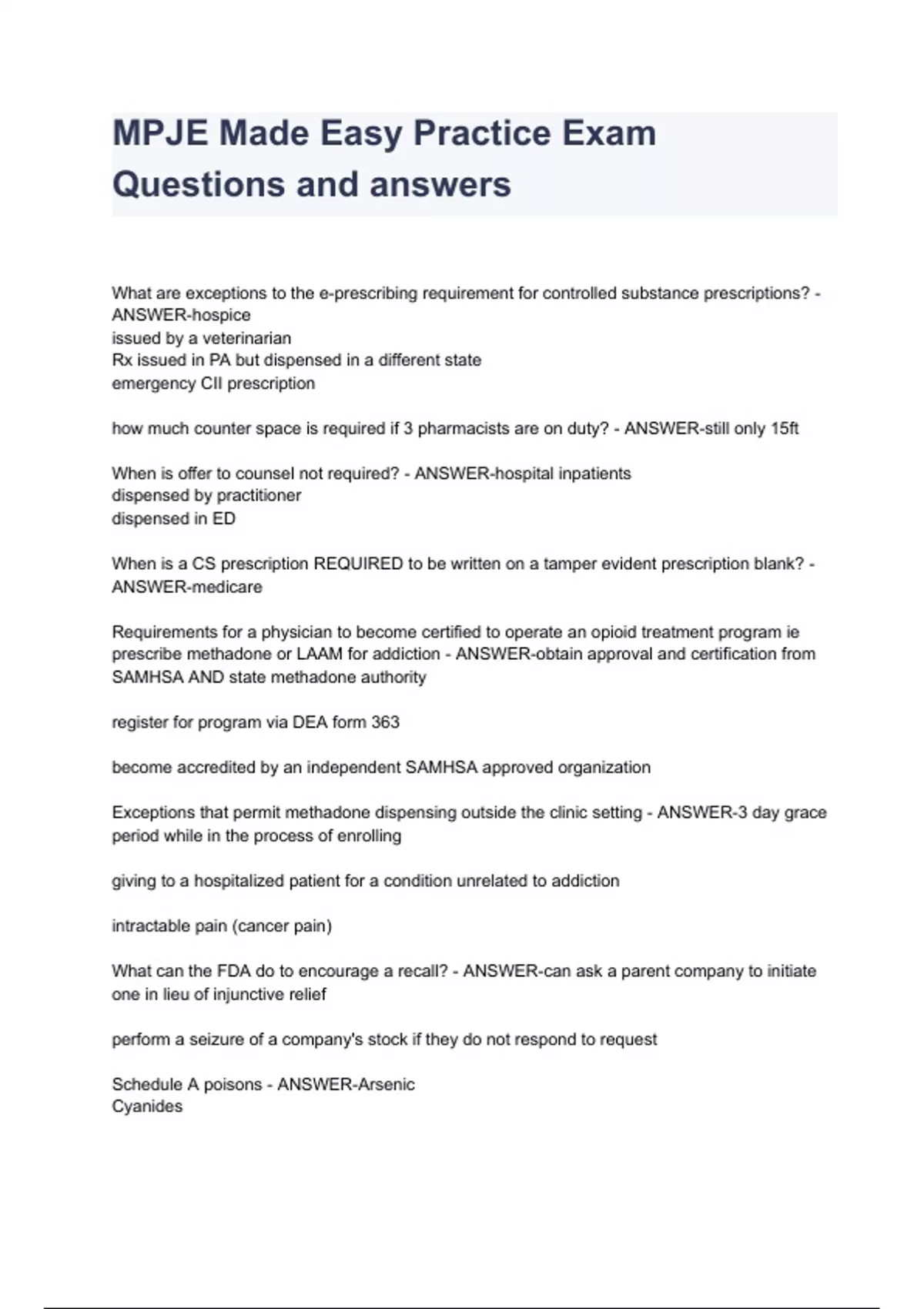 MPJE Made Easy Practice Exam Questions and answers

What are exceptions to the e-prescribing requirement for controlled substance prescriptions? - ANSWER-hospice
issued by a veterinarian
Rx issued in PA but dispensed in a different state
emergency CII prescription

how much counter space is required if 3 pharmacists are on duty? - ANSWER-still only 15ft

When is offer to counsel not required? - ANSWER-hospital inpatients
dispensed by practitioner
dispensed in ED

When is a CS prescription REQUIRED to be written on a tamper evident prescription blank? - ANSWER-medicare

Requirements for a physician to become certified to operate an opioid treatment program ie prescribe methadone or LAAM for addiction - ANSWER-obtain approval and certification from SAMHSA AND state methadone authority

register for program via DEA form 363

become accredited by an independent SAMHSA approved organization

Exceptions that permit methadone dispensing outside the clinic setting - ANSWER-3 day grace period while in the process of enrolling

giving to a hospitalized patient for a condition unrelated to addiction

intractable pain (cancer pain)

What can the FDA do to encourage a recall? - ANSWER-can ask a parent company to initiate one in lieu of injunctive relief

perform a seizure of a company's stock if they do not respond to request

Schedule A poisons - ANSWER-Arsenic
Cyanides